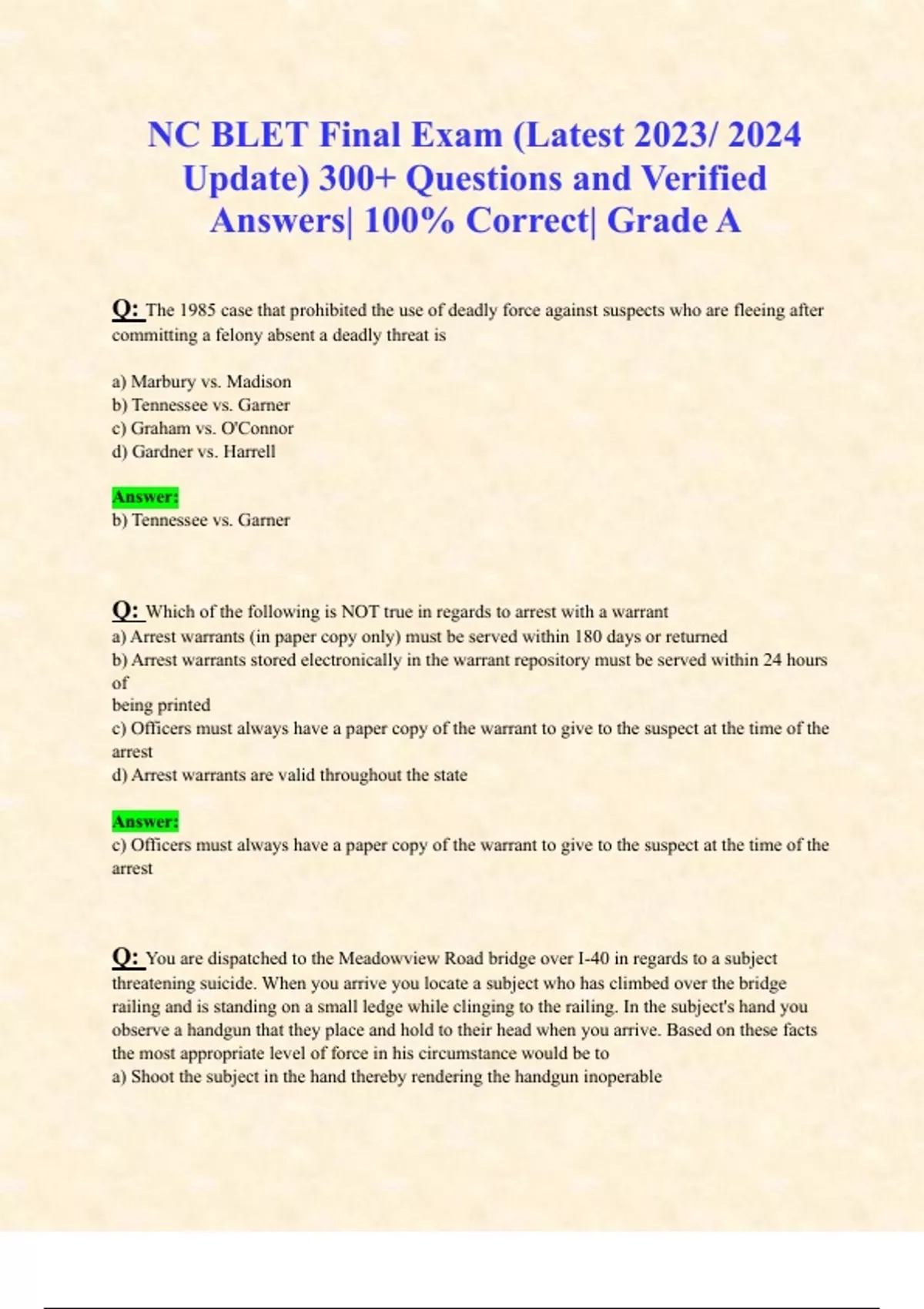 NC BLET Final Exam (Latest 2023/ 2024 Update) 300+ Questions and Verified Answers| 100% Correct| Grade A

Q: The 1985 case that prohibited the use of deadly force against suspects who are fleeing after committing a felony absent a deadly threat is

a) Marbury vs. Madison
b) Tennessee vs. Garner
c) Graham vs. O'Connor
d) Gardner vs. Harrell

Answer:
b) Tennessee vs. Garner

Q: Which of the following is NOT true in regards to arrest with a warrant
a) Arrest warrants (in paper copy only) must be served within 180 days or returned
b) Arrest warrants stored electronically in the warrant repository must be served within 24 hours of
being printed
c) Officers must always have a paper copy of the warrant to give to the suspect at the time of the arrest
d) Arrest warrants are valid throughout the state

Answer:
c) Officers must always have a paper copy of the warrant to give to the suspect at the time of the arrest

Q: You are dispatched to the Meadowview Road bridge over I-40 in regards to a subject threatening suicide. When you arrive you locate a subject who has climbed over the bridge railing and is standing on a small ledge while clinging to the railing. In the subject's hand you observe a handgun that they place and hold to their head when you arrive. Based on these facts the most appropriate level of force in his circumstance would be to
a) Shoot the subject in the hand thereby rendering the handgun inoperable